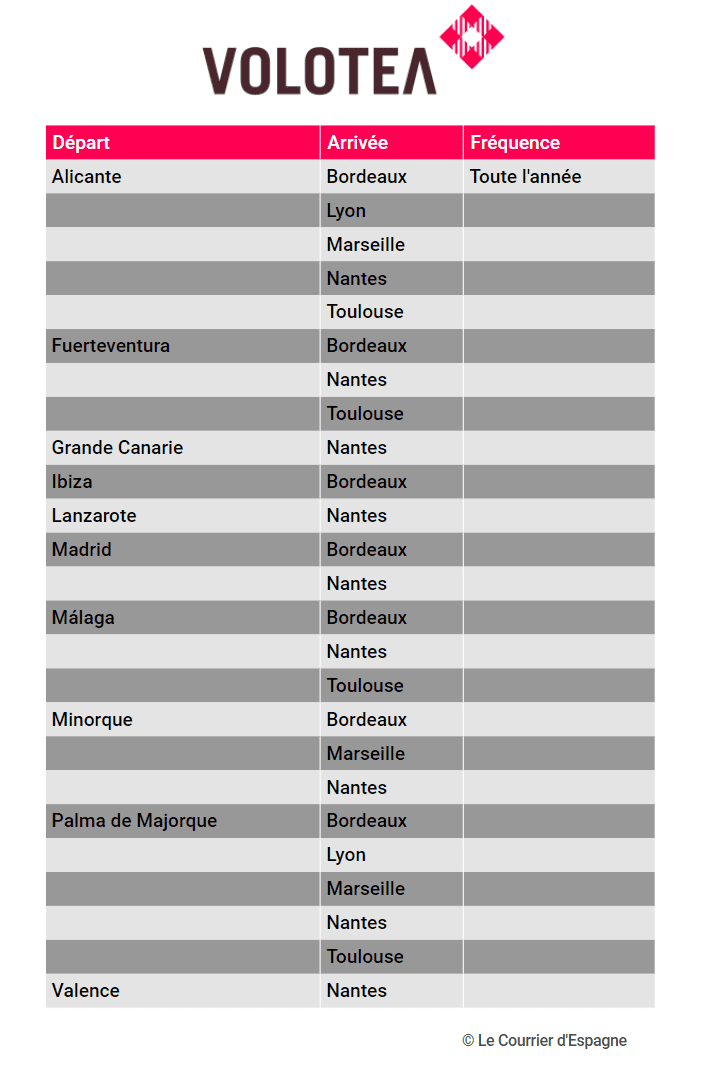 VOLOTEA

| Départ | Arrivée | Fréquence |
|---|---|---|
| Alicante | Bordeaux | Toute l'année |
| | Lyon | |
| | Marseille | |
| | Nantes | |
| | Toulouse | |
| Fuerteventura | Bordeaux | |
| | Nantes | |
| | Toulouse | |
| Grande Canarie | Nantes | |
| Ibiza | Bordeaux | |
| Lanzarote | Nantes | |
| Madrid | Bordeaux | |
| | Nantes | |
| Málaga | Bordeaux | |
| | Nantes | |
| | Toulouse | |
| Minorque | Bordeaux | |
| | Marseille | |
| | Nantes | |
| Palma de Majorque | Bordeaux | |
| | Lyon | |
| | Marseille | |
| | Nantes | |
| | Toulouse | |
| Valence | Nantes | |

© Le Courrier d'Espagne